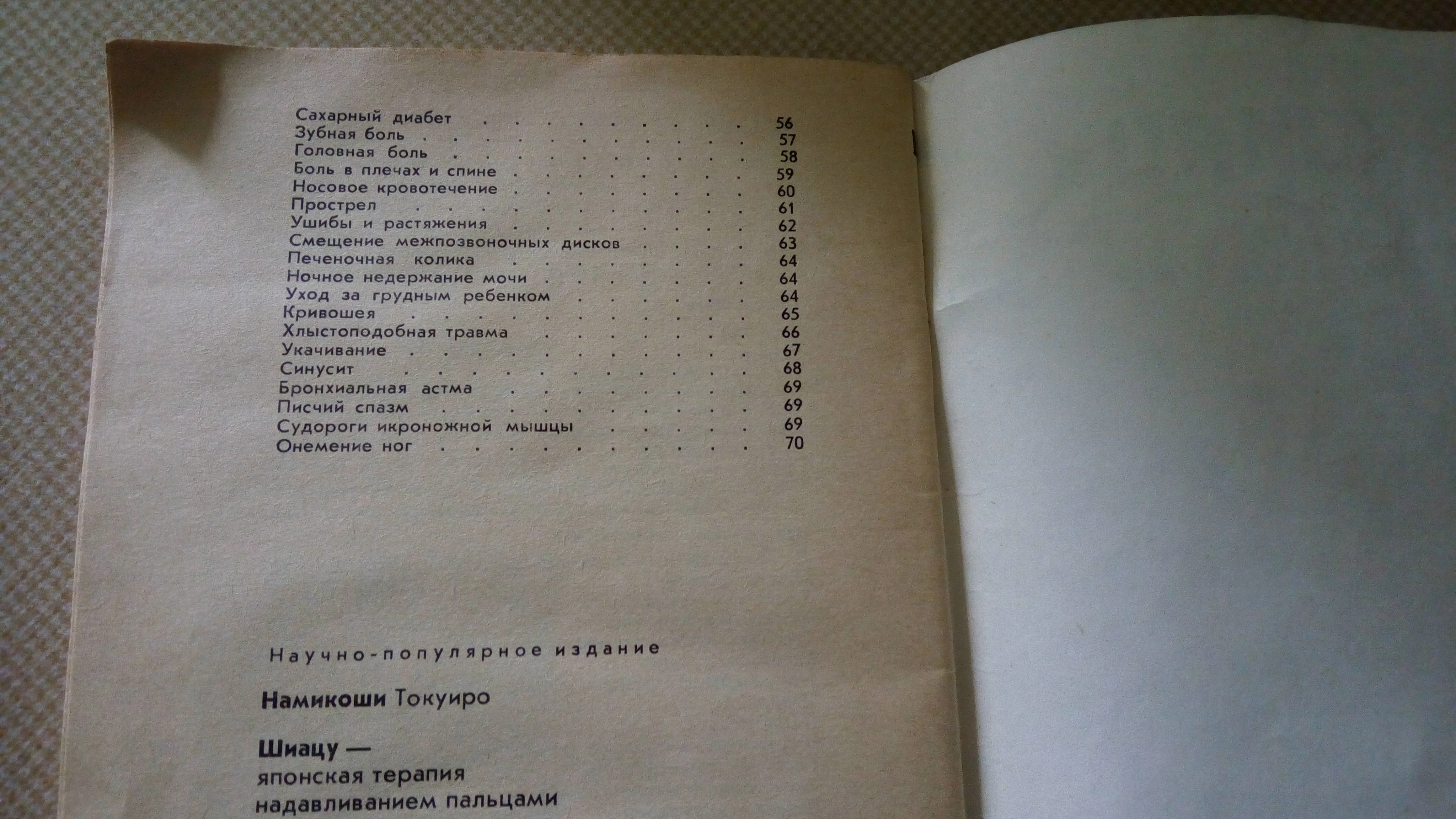 Сахарный диабет 56
Зубная боль 57
Головная боль 58
Боль в плечах и спине 59
Носовое кровотечение 60
Прострел 61
Ушибы и растяжения 62
Смещение межпозвоночных дисков 63
Печеночная колика 64
Ночное недержание мочи 64
Уход за грудным ребенком 64
Кривошея 65
Хлыстоподобная травма 66
Укачивание 67
Синусит 68
Бронхиальная астма 69
Писчий спазм 69
Судороги икроножной мышцы 69
Онемение ног 70

Научно-популярное издание

Намикоши Токуиро

Шиацу —
японская терапия
надавливанием пальцами